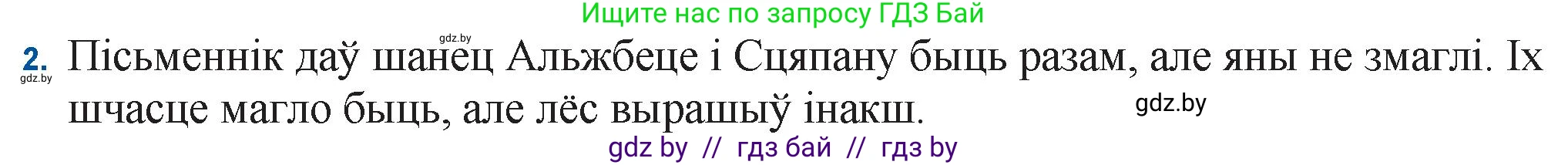 Ищите нас по запросу ГДЗ Бай

gdz.by

2. Пісьменнік даў шанец Альжбеце і Сцяпану быць разам, але яны не змаглі. Іх шчасце магло быць, але лёс вырашыў інакш.

gdz.by

gdz.by

gdz by // гдз бай // гдз by